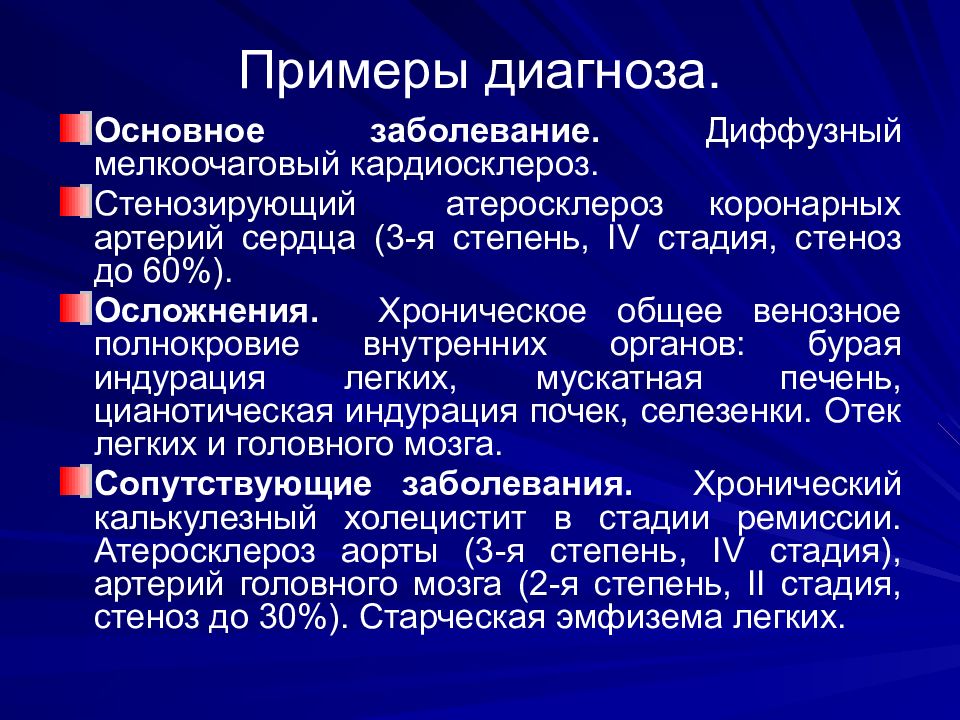 Примеры диагноза.

Основное заболевание. Диффузный мелкоочаговый кардиосклероз.

Стенозирующий атеросклероз коронарных артерий сердца (3-я степень, IV стадия, стеноз до 60%).

Осложнения. Хроническое общее венозное полнокровие внутренних органов: бурая индурация легких, мускатная печень, цианотическая индурация почек, селезенки. Отек легких и головного мозга.

Сопутствующие заболевания. Хронический калькулезный холецистит в стадии ремиссии. Атеросклероз аорты (3-я степень, IV стадия), артерий головного мозга (2-я степень, II стадия, стеноз до 30%). Старческая эмфизема легких.